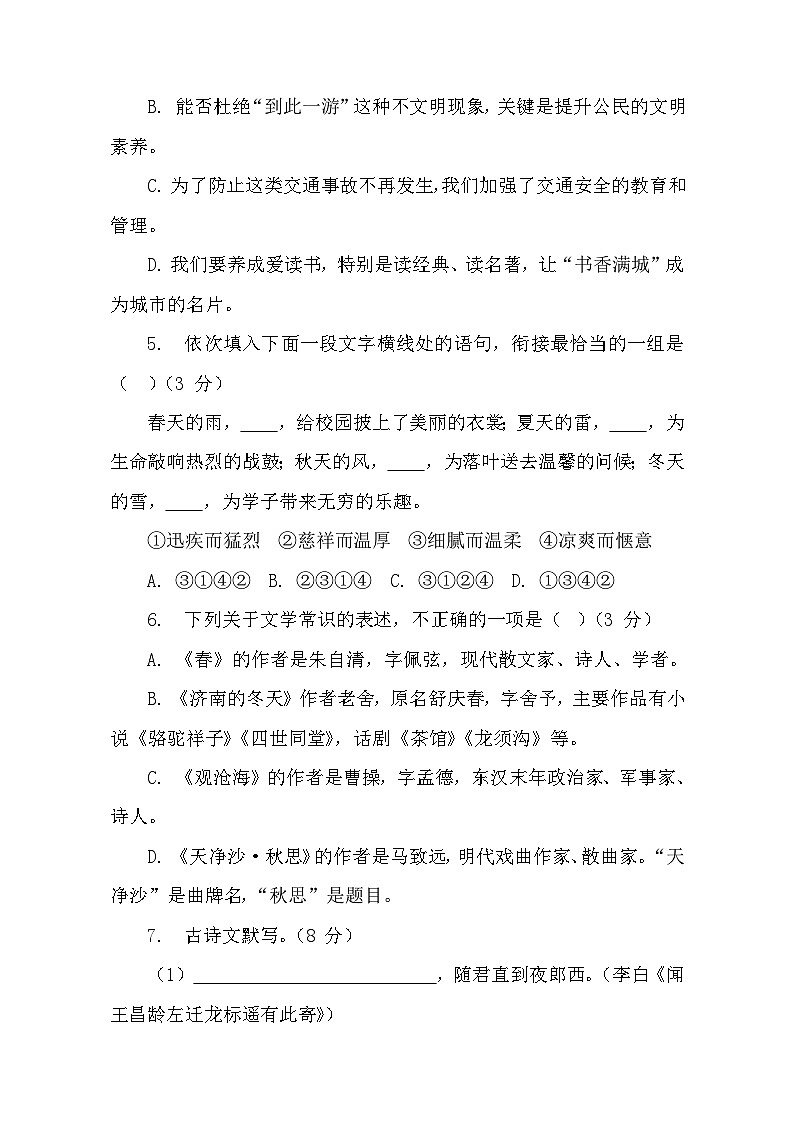 B. 能否杜绝“到此一游”这种不文明现象，关键是提升公民的文明素养。

C. 为了防止这类交通事故不再发生,我们加强了交通安全的教育和管理。

D. 我们要养成爱读书，特别是读经典、读名著，让“书香满城”成为城市的名片。

5. 依次填入下面一段文字横线处的语句，衔接最恰当的一组是（ ）(3 分)

春天的雨，____，给校园披上了美丽的衣裳；夏天的雷，____，为生命敲响热烈的战鼓；秋天的风，____，为落叶送去温馨的问候；冬天的雪，____，为学子带来无穷的乐趣。

①迅疾而猛烈 ②慈祥而温厚 ③细腻而温柔 ④凉爽而惬意

A. ③①④② B. ②③①④ C. ③①②④ D. ①③④②

6. 下列关于文学常识的表述，不正确的一项是（ ）(3 分)

A. 《春》的作者是朱自清，字佩弦，现代散文家、诗人、学者。

B. 《济南的冬天》作者老舍，原名舒庆春，字舍予，主要作品有小说《骆驼祥子》《四世同堂》，话剧《茶馆》《龙须沟》等。

C. 《观沧海》的作者是曹操，字孟德，东汉末年政治家、军事家、诗人。

D. 《天净沙·秋思》的作者是马致远，明代戏曲作家、散曲家。“天净沙”是曲牌名，“秋思”是题目。

7. 古诗文默写。(8 分)

（1）____________________________，随君直到夜郎西。(李白《闻王昌龄左迁龙标遥有此寄》)